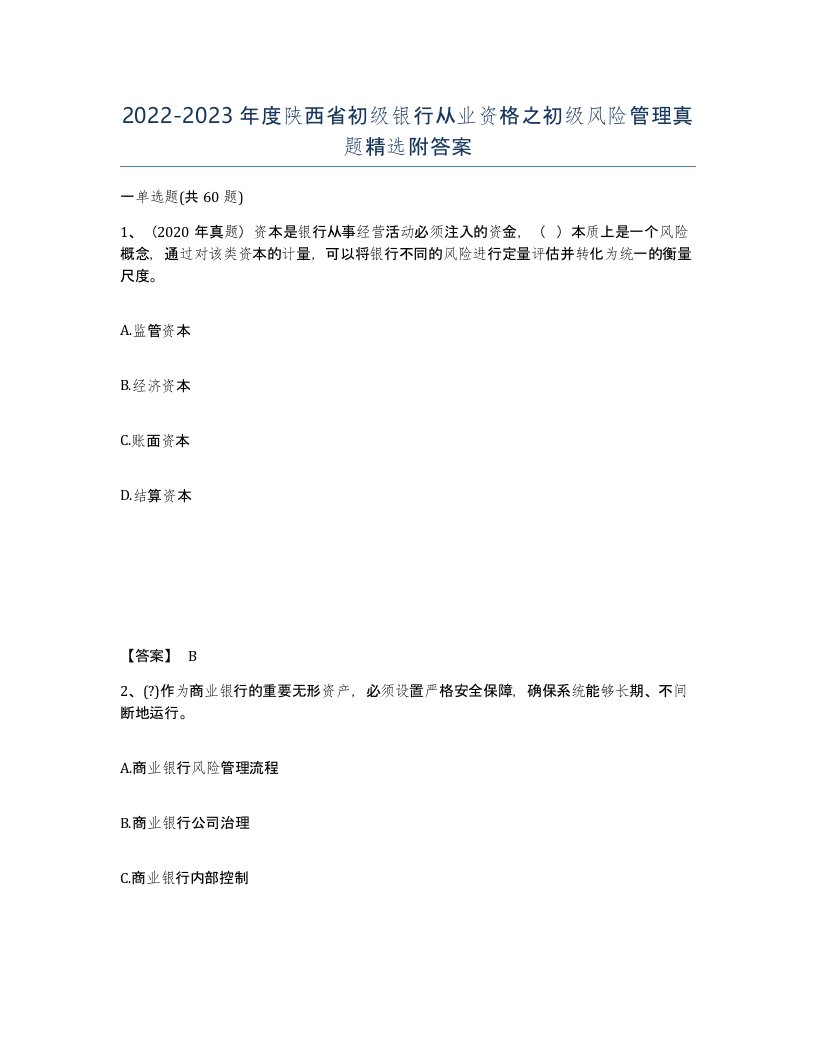 2022-2023年度陕西省初级银行从业资格之初级风险管理真题精选附答案

一单选题(共60题)

1、（2020年真题）资本是银行从事经营活动必须注入的资金，（ ）本质上是一个风险概念，通过对该类资本的计量，可以将银行不同的风险进行定量评估并转化为统一的衡量尺度。

A.监管资本

B.经济资本

C.账面资本

D.结算资本

【答案】 B

2、(?)作为商业银行的重要无形资产，必须设置严格安全保障，确保系统能够长期、不间断地运行。

A.商业银行风险管理流程

B.商业银行公司治理

C.商业银行内部控制